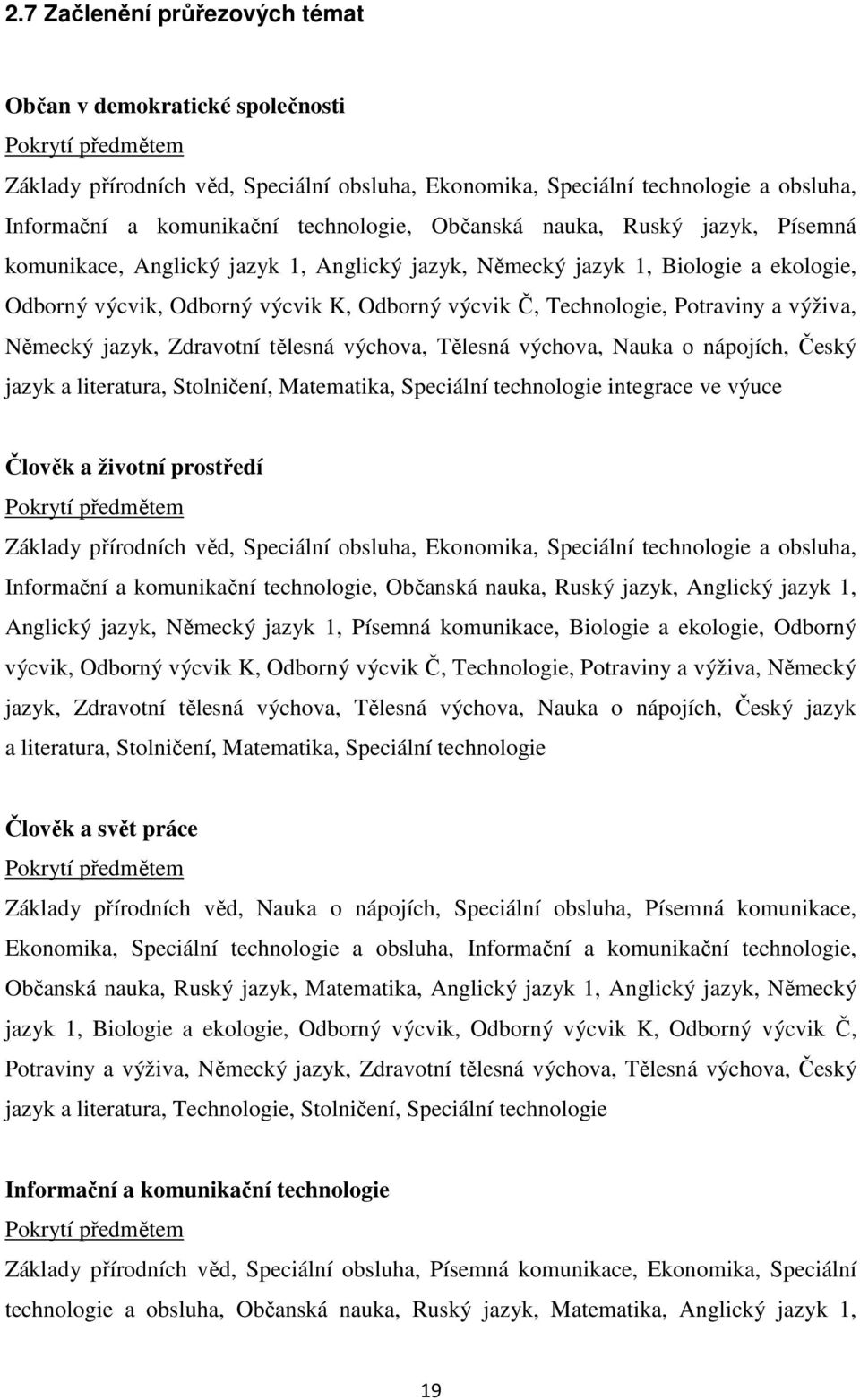 2.7 Začlenění průřezových témat

Občan v demokratické společnosti

Pokrytí předmětem

Základy přírodních věd, Speciální obsluha, Ekonomika, Speciální technologie a obsluha, Informační a komunikační technologie, Občanská nauka, Ruský jazyk, Písemná komunikace, Anglický jazyk 1, Anglický jazyk, Německý jazyk 1, Biologie a ekologie, Odborný výcvik, Odborný výcvik K, Odborný výcvik Č, Technologie, Potraviny a výživa, Německý jazyk, Zdravotní tělesná výchova, Tělesná výchova, Nauka o nápojích, Český jazyk a literatura, Stolničení, Matematika, Speciální technologie integrace ve výuce

Člověk a životní prostředí

Pokrytí předmětem

Základy přírodních věd, Speciální obsluha, Ekonomika, Speciální technologie a obsluha, Informační a komunikační technologie, Občanská nauka, Ruský jazyk, Anglický jazyk 1, Anglický jazyk, Německý jazyk 1, Písemná komunikace, Biologie a ekologie, Odborný výcvik, Odborný výcvik K, Odborný výcvik Č, Technologie, Potraviny a výživa, Německý jazyk, Zdravotní tělesná výchova, Tělesná výchova, Nauka o nápojích, Český jazyk a literatura, Stolničení, Matematika, Speciální technologie

Člověk a svět práce

Pokrytí předmětem

Základy přírodních věd, Nauka o nápojích, Speciální obsluha, Písemná komunikace, Ekonomika, Speciální technologie a obsluha, Informační a komunikační technologie, Občanská nauka, Ruský jazyk, Matematika, Anglický jazyk 1, Anglický jazyk, Německý jazyk 1, Biologie a ekologie, Odborný výcvik, Odborný výcvik K, Odborný výcvik Č, Potraviny a výživa, Německý jazyk, Zdravotní tělesná výchova, Tělesná výchova, Český jazyk a literatura, Technologie, Stolničení, Speciální technologie

Informační a komunikační technologie

Pokrytí předmětem

Základy přírodních věd, Speciální obsluha, Písemná komunikace, Ekonomika, Speciální technologie a obsluha, Občanská nauka, Ruský jazyk, Matematika, Anglický jazyk 1,

19